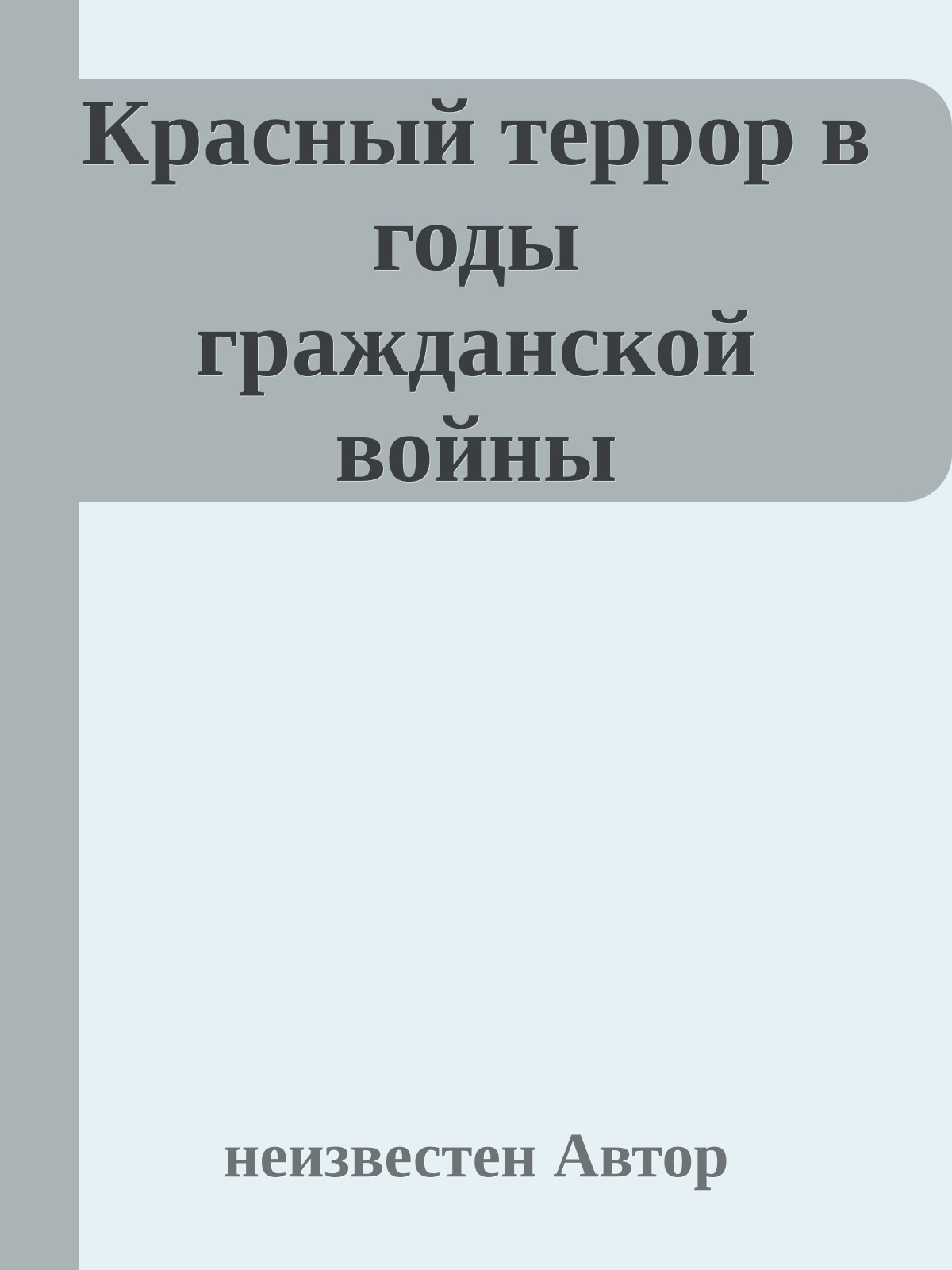 Красный террор в годы гражданской войны

неизвестен Автор